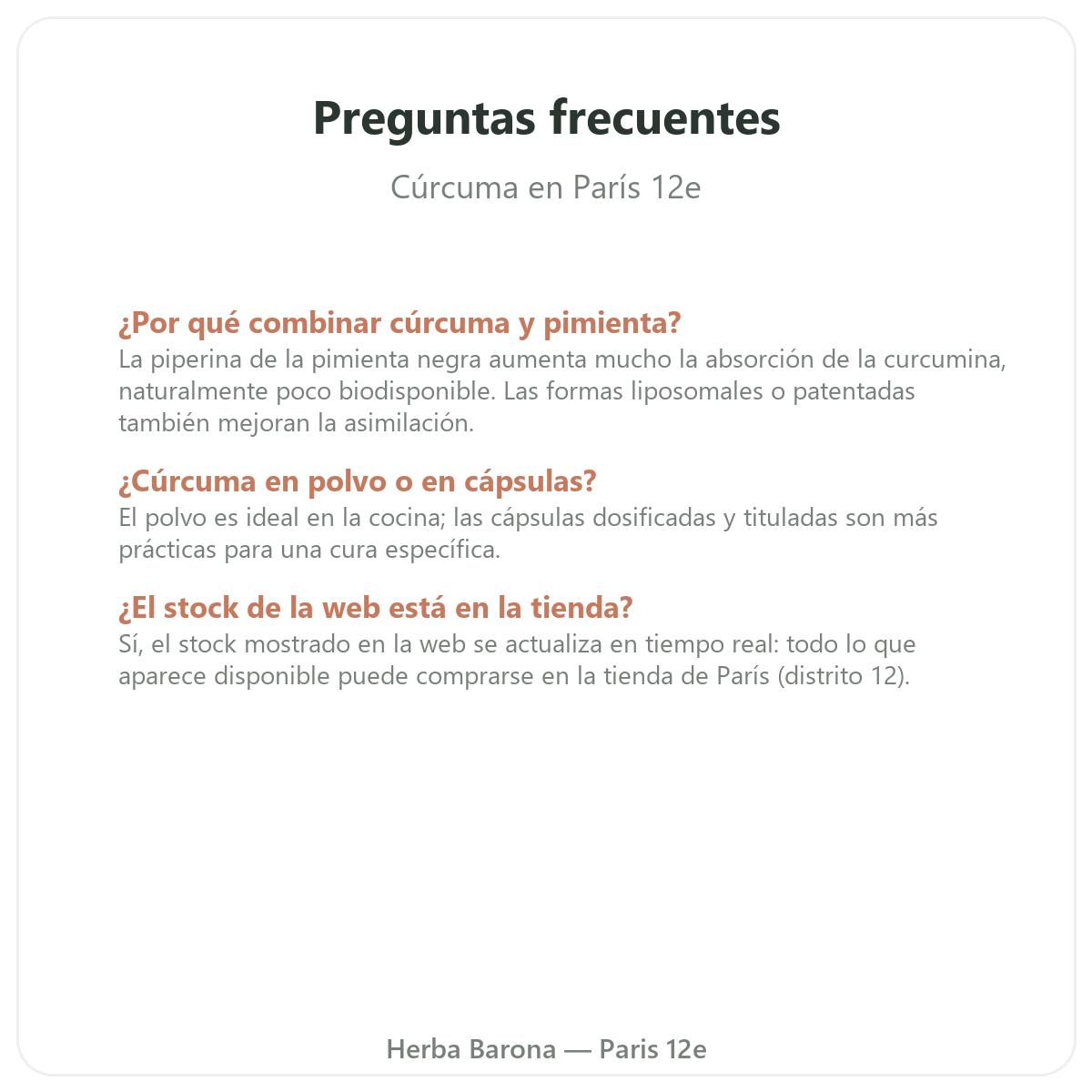 Preguntas frecuentes

Cúrcuma en París 12e

¿Por qué combinar cúrcuma y pimienta?
La piperina de la pimienta negra aumenta mucho la absorción de la curcumina, naturalmente poco biodisponible. Las formas liposomales o patentadas también mejoran la asimilación.

¿Cúrcuma en polvo o en cápsulas?
El polvo es ideal en la cocina; las cápsulas dosificadas y tituladas son más prácticas para una cura específica.

¿El stock de la web está en la tienda?
Sí, el stock mostrado en la web se actualiza en tiempo real: todo lo que aparece disponible puede comprarse en la tienda de París (distrito 12).

Herba Barona — Paris 12e